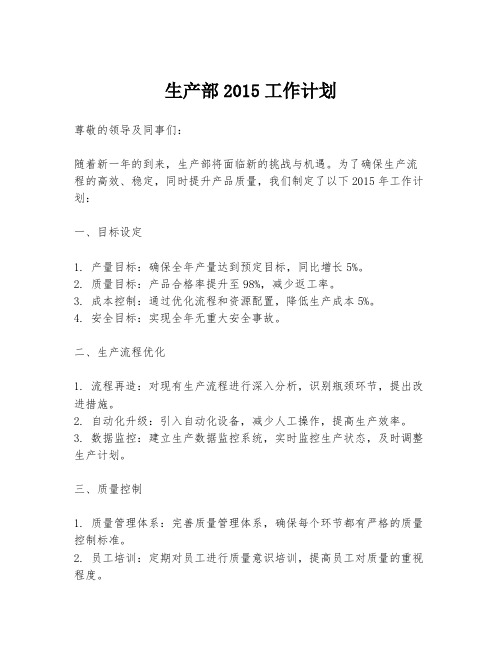 生产部 2015 工作计划

尊敬的领导及同事们：

随着新一年的到来，生产部将面临新的挑战与机遇。为了确保生产流程的高效、稳定，同时提升产品质量，我们制定了以下 2015 年工作计划：

一、目标设定

1. 产量目标：确保全年产量达到预定目标，同比增长 5%。
2. 质量目标：产品合格率提升至 98%，减少返工率。
3. 成本控制：通过优化流程和资源配置，降低生产成本 5%。
4. 安全目标：实现全年无重大安全事故。

二、生产流程优化

1. 流程再造：对现有生产流程进行深入分析，识别瓶颈环节，提出改进措施。
2. 自动化升级：引入自动化设备，减少人工操作，提高生产效率。
3. 数据监控：建立生产数据监控系统，实时监控生产状态，及时调整生产计划。

三、质量控制

1. 质量管理体系：完善质量管理体系，确保每个环节都有严格的质量控制标准。
2. 员工培训：定期对员工进行质量意识培训，提高员工对质量的重视程度。